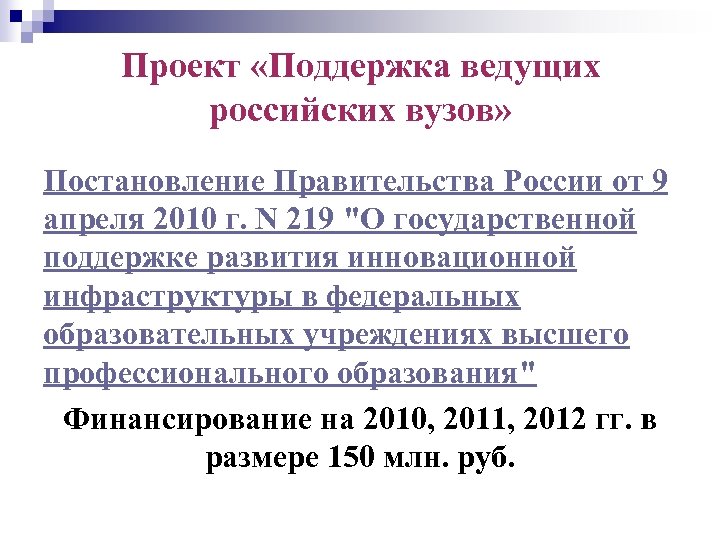 Проект «Поддержка ведущих российских вузов»

Постановление Правительства России от 9 апреля 2010 г. N 219 "О государственной поддержке развития инновационной инфраструктуры в федеральных образовательных учреждениях высшего профессионального образования"

Финансирование на 2010, 2011, 2012 гг. в размере 150 млн. руб.